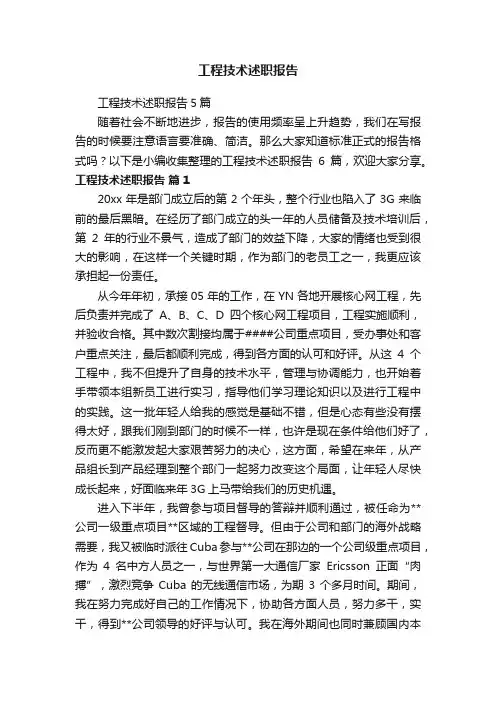 工程技术述职报告

工程技术述职报告 5 篇

随着社会不断地进步，报告的使用频率呈上升趋势，我们在写报告的时候要注意语言要准确、简洁。那么大家知道标准正式的报告格式吗？以下是小编收集整理的工程技术述职报告 6 篇，欢迎大家分享。

工程技术述职报告 篇 1

20xx 年是部门成立后的第 2 个年头，整个行业也陷入了 3G 来临前的最后黑暗。在经历了部门成立的头一年的人员储备及技术培训后，第 2 年的行业不景气，造成了部门的效益下降，大家的情绪也受到很大的影响，在这样一个关键时期，作为部门的老员工之一，我更应该承担起一份责任。

从今年年初，承接 05 年的工作，在 YN 各地开展核心网工程，先后负责并完成了 A、B、C、D 四个核心网工程项目，工程实施顺利，并验收合格。其中数次割接均属于####公司重点项目，受办事处和客户重点关注，最后都顺利完成，得到各方面的认可和好评。从这 4 个工程中，我不但提升了自身的技术水平，管理与协调能力，也开始着手带领本组新员工进行实习，指导他们学习理论知识以及进行工程中的实践。这一批年轻人给我的感觉是基础不错，但是心态有些没有摆得太好，跟我们刚到部门的时候不一样，也许是现在条件给他们好了，反而更不能激发起大家艰苦努力的决心，这方面，希望在来年，从产品组长到产品经理到整个部门一起努力改变这个局面，让年轻人尽快成长起来，好面临来年 3G 上马带给我们的历史机遇。

进入下半年，我曾参与项目督导的答辩并顺利通过，被任命为**公司一级重点项目**区域的工程督导。但由于公司和部门的海外战略需要，我又被临时派往 Cuba 参与**公司在那边的一个公司级重点项目，作为 4 名中方人员之一，与世界第一大通信厂家 Ericsson 正面“肉搏”，激烈竞争 Cuba 的无线通信市场，为期 3 个多月时间。期间，我在努力完成好自己的工作情况下，协助各方面人员，努力多干，实干，得到**公司领导的好评与认可。我在海外期间也同时兼顾国内本